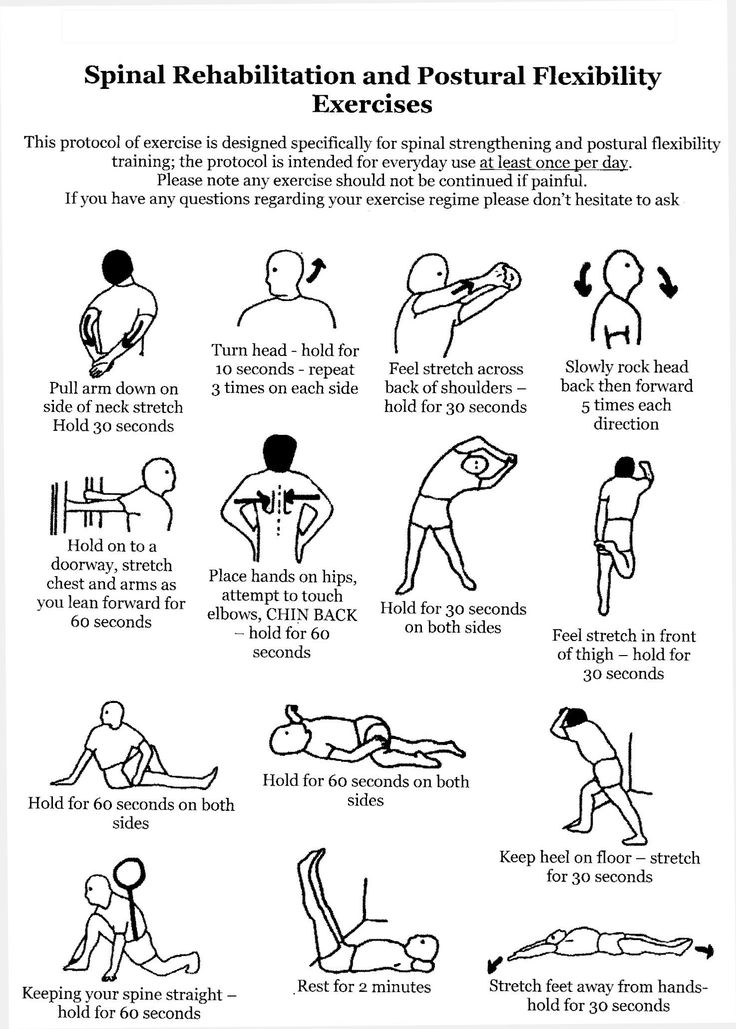 Spinal Rehabilitation and Postural Flexibility Exercises

This protocol of exercise is designed specifically for spinal strengthening and postural flexibility training; the protocol is intended for everyday use at least once per day.
Please note any exercise should not be continued if painful.
If you have any questions regarding your exercise regime please don't hesitate to ask

Pull arm down on side of neck stretch Hold 30 seconds

Turn head - hold for 10 seconds - repeat 3 times on each side

Feel stretch across back of shoulders – hold for 30 seconds

Slowly rock head back then forward 5 times each direction

Hold on to a doorway, stretch chest and arms as you lean forward for 60 seconds

Place hands on hips, attempt to touch elbows, CHIN BACK – hold for 60 seconds

Hold for 30 seconds on both sides

Feel stretch in front of thigh – hold for 30 seconds

Hold for 60 seconds on both sides

Hold for 60 seconds on both sides

Keep heel on floor – stretch for 30 seconds

Keeping your spine straight – hold for 60 seconds

Rest for 2 minutes

Stretch feet away from hands- hold for 30 seconds